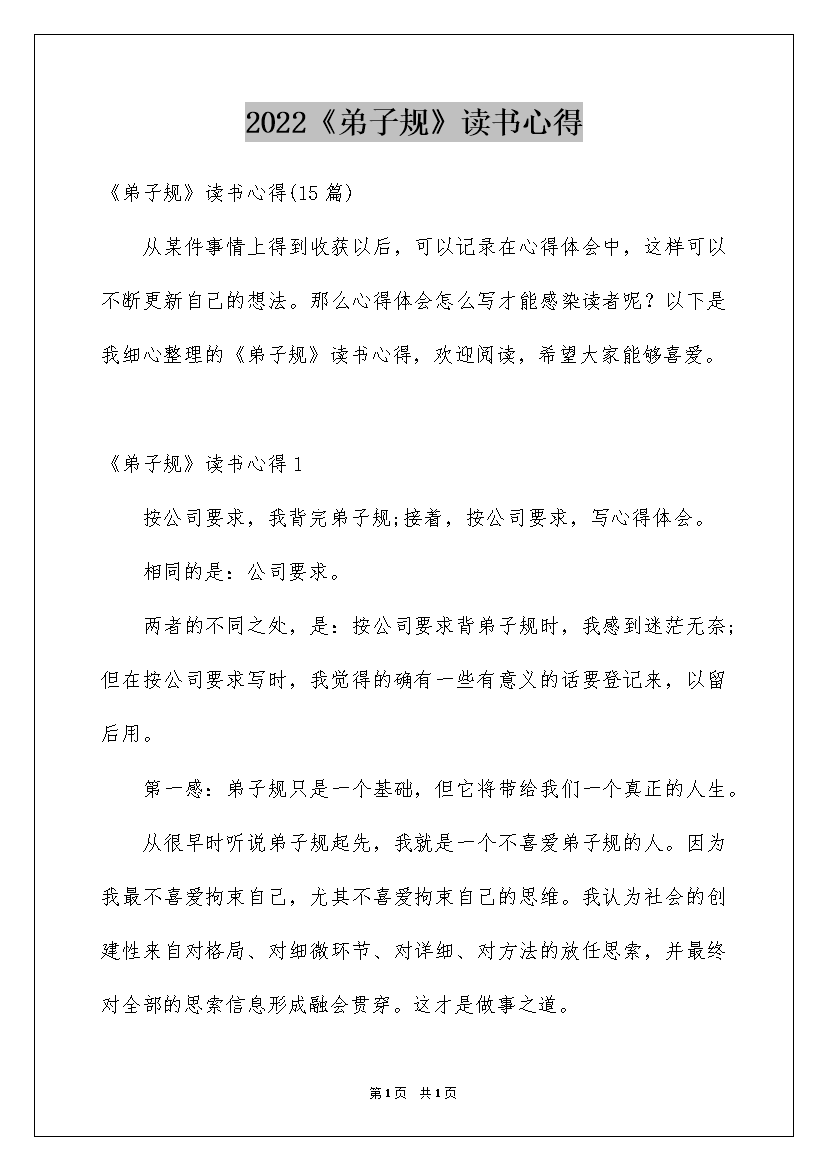 2022《弟子规》读书心得

《弟子规》读书心得(15篇)

从某件事情上得到收获以后，可以记录在心得体会中，这样可以不断更新自己的想法。那么心得体会怎么写才能感染读者呢？以下是我细心整理的《弟子规》读书心得，欢迎阅读，希望大家能够喜爱。

《弟子规》读书心得1

按公司要求，我背完弟子规;接着，按公司要求，写心得体会。

相同的是：公司要求。

两者的不同之处，是：按公司要求背弟子规时，我感到迷茫无奈;但在按公司要求写时，我觉得的确有一些有意义的话要登记来，以留后用。

第一感：弟子规只是一个基础，但它将带给我们一个真正的人生。

从很早时听说弟子规起先，我就是一个不喜爱弟子规的人。因为我最不喜爱拘束自己，尤其不喜爱拘束自己的思维。我认为社会的创建性来自对格局、对细微环节、对详细、对方法的放任思索，并最终对全部的思索信息形成融会贯穿。这才是做事之道。

第1页 共1页